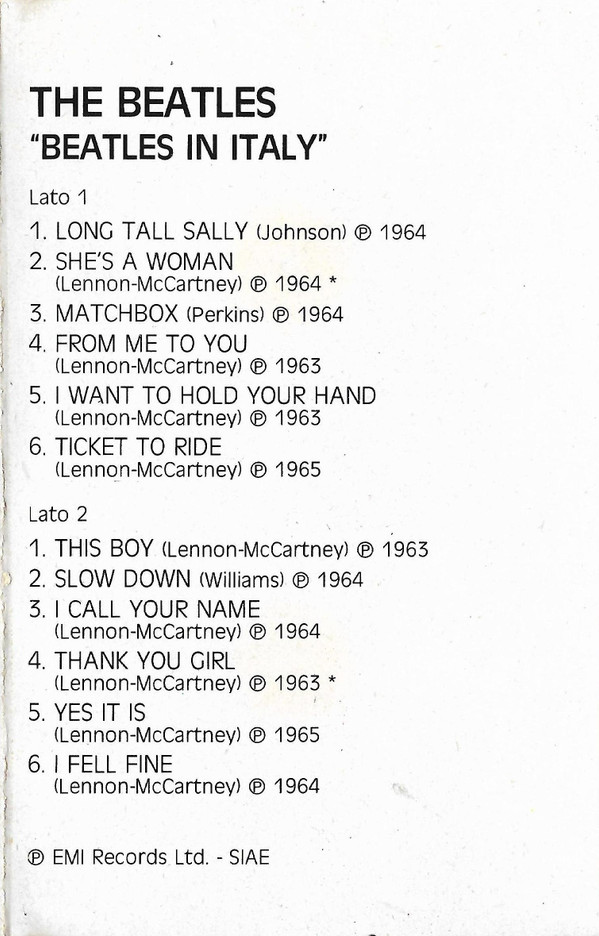 THE BEATLES
"BEATLES IN ITALY"

Lato 1

1. LONG TALL SALLY (Johnson) ℗ 1964
2. SHE'S A WOMAN
(Lennon-McCartney) ℗ 1964 *
3. MATCHBOX (Perkins) ℗ 1964
4. FROM ME TO YOU
(Lennon-McCartney) ℗ 1963
5. I WANT TO HOLD YOUR HAND
(Lennon-McCartney) ℗ 1963
6. TICKET TO RIDE
(Lennon-McCartney) ℗ 1965

Lato 2

1. THIS BOY (Lennon-McCartney) ℗ 1963
2. SLOW DOWN (Williams) ℗ 1964
3. I CALL YOUR NAME
(Lennon-McCartney) ℗ 1964
4. THANK YOU GIRL
(Lennon-McCartney) ℗ 1963 *
5. YES IT IS
(Lennon-McCartney) ℗ 1965
6. I FELL FINE
(Lennon-McCartney) ℗ 1964

℗ EMI Records Ltd. - SIAE